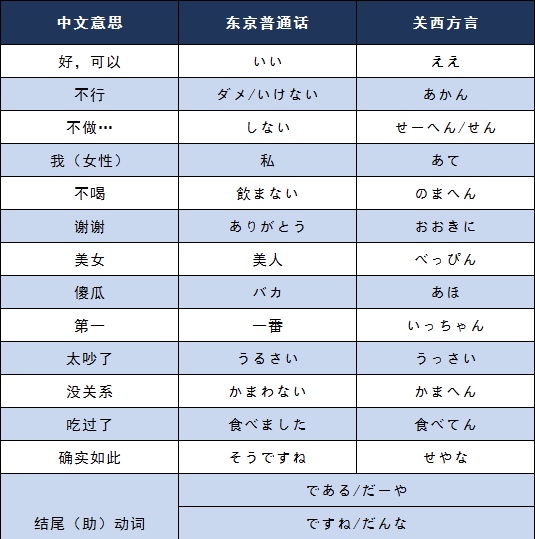 | 中文意思 | 东京普通话 | 关西方言 |
|---|---|---|
| 好，可以 | いい | ええ |
| 不行 | ダメ/いけない | あかん |
| 不做… | しない | せーへん/せん |
| 我（女性） | 私 | あて |
| 不喝 | 飲まない | のまへん |
| 谢谢 | ありがとう | おおきに |
| 美女 | 美人 | べっぴん |
| 傻瓜 | バカ | あほ |
| 第一 | 一番 | いっちゃん |
| 太吵了 | うるさい | うっさい |
| 没关系 | かまわない | かまへん |
| 吃过了 | 食べました | 食べてん |
| 确实如此 | そうですね | せやな |
| 结尾（助）动词 | である/だーや | |
| | ですね/だんな | |